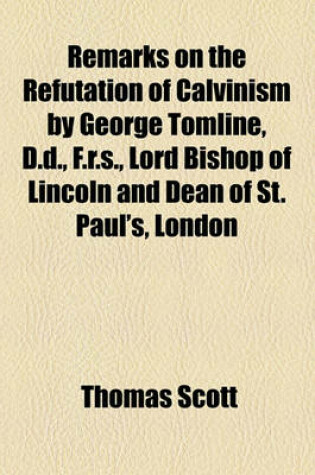 Remarks on the Refutation of Calvinism by George Tomline, D.d., F.r.s., Lord Bishop of Lincoln and Dean of St. Paul's, London

Thomas Scott